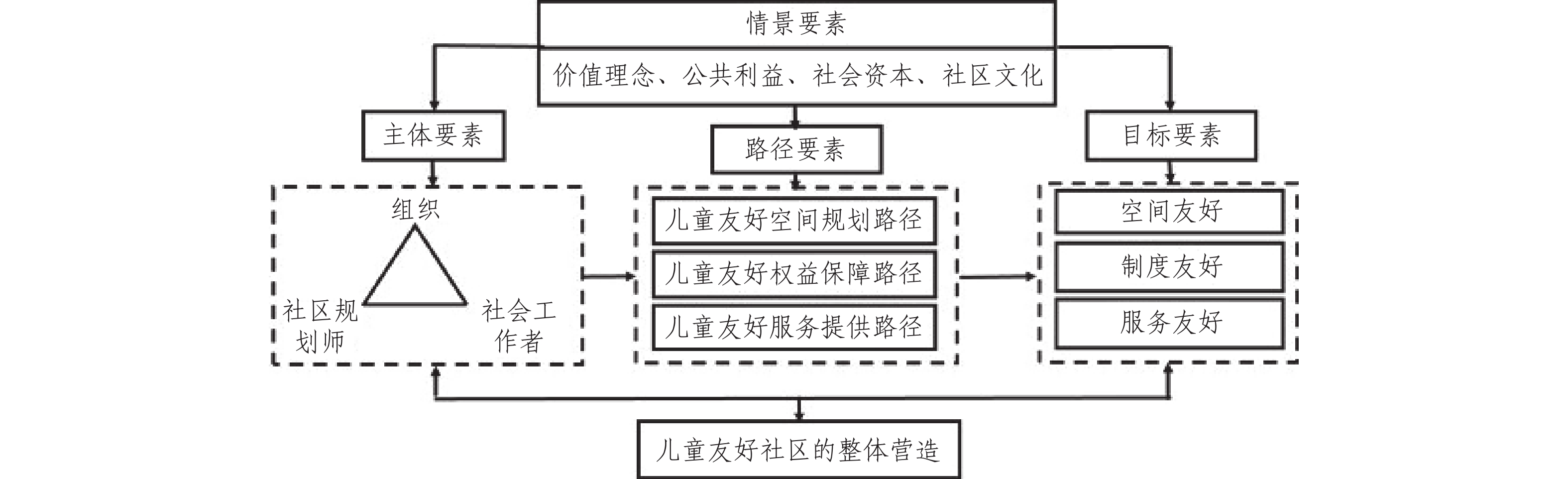 情景要素

价值理念、公共利益、社会资本、社区文化

主体要素

路径要素

目标要素

组织

社区规划师

社会工作者

儿童友好空间规划路径

儿童友好权益保障路径

儿童友好服务提供路径

空间友好

制度友好

服务友好

儿童友好社区的整体营造